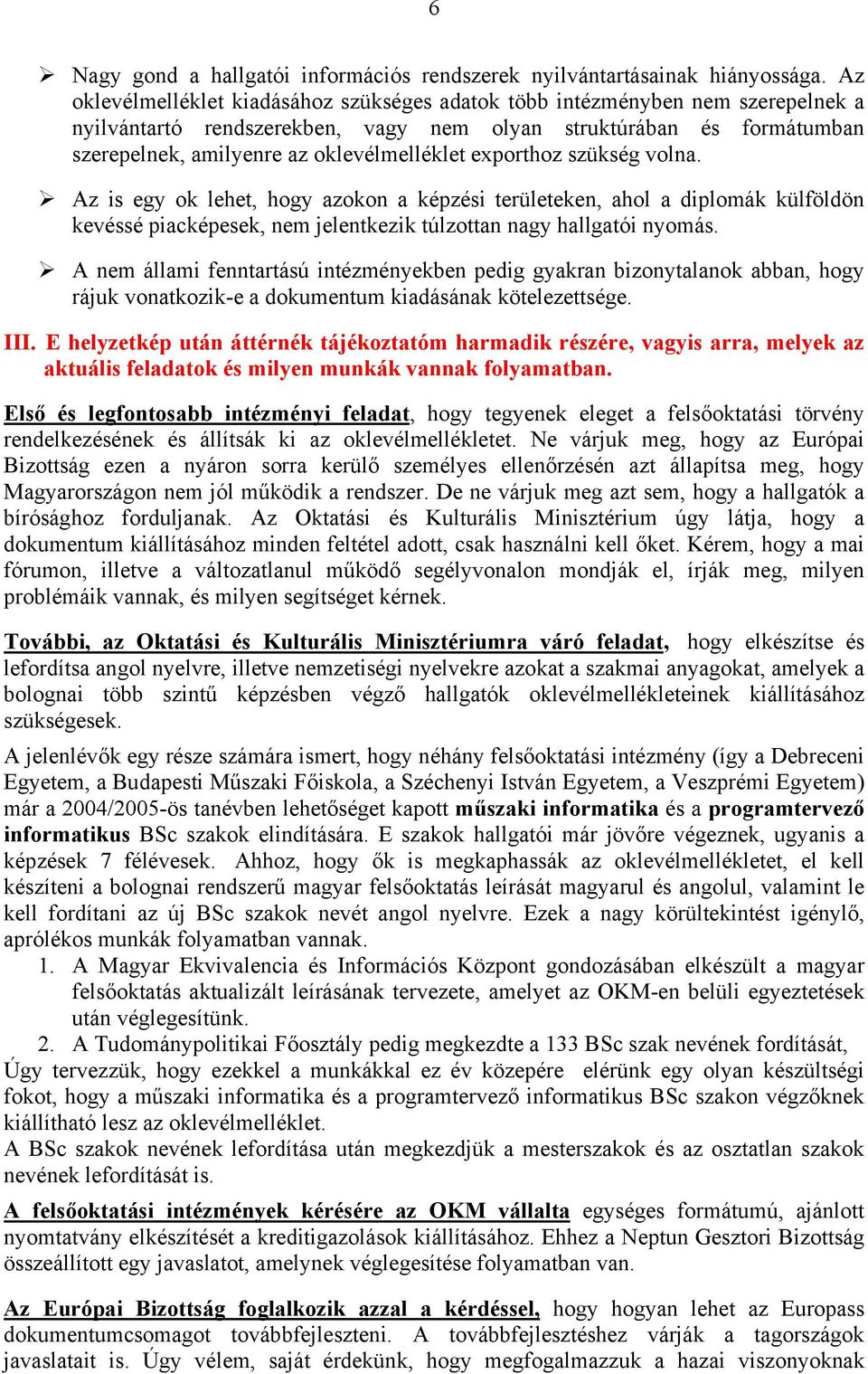 6

➢ Nagy gond a hallgatói információs rendszerek nyilvántartásainak hiányossága. Az oklevélmelléklet kiadásához szükséges adatok több intézményben nem szerepelnek a nyilvántartó rendszerekben, vagy nem olyan struktúrában és formátumban szerepelnek, amilyenre az oklevélmelléklet exporthoz szükség volna.

➢ Az is egy ok lehet, hogy azokon a képzési területeken, ahol a diplomák külföldön kevéssé piacképesek, nem jelentkezik túlzottan nagy hallgatói nyomás.

➢ A nem állami fenntartású intézményekben pedig gyakran bizonytalanok abban, hogy rájuk vonatkozik-e a dokumentum kiadásának kötelezettsége.

III. E helyzetkép után áttérnék tájékoztatóm harmadik részére, vagyis arra, melyek az aktuális feladatok és milyen munkák vannak folyamatban.

Első és legfontosabb intézményi feladat, hogy tegyenek eleget a felsőoktatási törvény rendelkezésének és állítsák ki az oklevélmellékletet. Ne várjuk meg, hogy az Európai Bizottság ezen a nyáron sorra kerülő személyes ellenőrzésén azt állapítsa meg, hogy Magyarországon nem jól működik a rendszer. De ne várjuk meg azt sem, hogy a hallgatók a bírósághoz forduljanak. Az Oktatási és Kulturális Minisztérium úgy látja, hogy a dokumentum kiállításához minden feltétel adott, csak használni kell őket. Kérem, hogy a mai fórumon, illetve a változatlanul működő segélyvonalon mondják el, írják meg, milyen problémáik vannak, és milyen segítséget kérnek.

További, az Oktatási és Kulturális Minisztériumra váró feladat, hogy elkészítse és lefordítsa angol nyelvre, illetve nemzetiségi nyelvekre azokat a szakmai anyagokat, amelyek a bolognai több szintű képzésben végző hallgatók oklevélmellékleteinek kiállításához szükségesek.

A jelenlévők egy része számára ismert, hogy néhány felsőoktatási intézmény (így a Debreceni Egyetem, a Budapesti Műszaki Főiskola, a Széchenyi István Egyetem, a Veszprémi Egyetem) már a 2004/2005-ös tanévben lehetőséget kapott műszaki informatika és a programtervező informatikus BSc szakok elindítására. E szakok hallgatói már jövőre végeznek, ugyanis a képzések 7 félévesek. Ahhoz, hogy ők is megkaphassák az oklevélmellékletet, el kell készíteni a bolognai rendszerű magyar felsőoktatás leírását magyarul és angolul, valamint le kell fordítani az új BSc szakok nevét angol nyelvre. Ezek a nagy körültekintést igénylő, aprólékos munkák folyamatban vannak.
1. A Magyar Ekvivalencia és Információs Központ gondozásában elkészült a magyar felsőoktatás aktualizált leírásának tervezete, amelyet az OKM-en belüli egyeztetések után véglegesítünk.
2. A Tudománypolitikai Főosztály pedig megkezdte a 133 BSc szak nevének fordítását,
Úgy tervezzük, hogy ezekkel a munkákkal ez év közepére elérünk egy olyan készültségi fokot, hogy a műszaki informatika és a programtervező informatikus BSc szakon végzőknek kiállítható lesz az oklevélmelléklet.
A BSc szakok nevének lefordítása után megkezdjük a mesterszakok és az osztatlan szakok nevének lefordítását is.

A felsőoktatási intézmények kérésére az OKM vállalta egységes formátumú, ajánlott nyomtatvány elkészítését a kreditigazolások kiállításához. Ehhez a Neptun Gesztori Bizottság összeállított egy javaslatot, amelynek véglegesítése folyamatban van.

Az Európai Bizottság foglalkozik azzal a kérdéssel, hogy hogyan lehet az Europass dokumentumcsomagot továbbfejleszteni. A továbbfejlesztéshez várják a tagországok javaslatait is. Úgy vélem, saját érdekünk, hogy megfogalmazzuk a hazai viszonyoknak